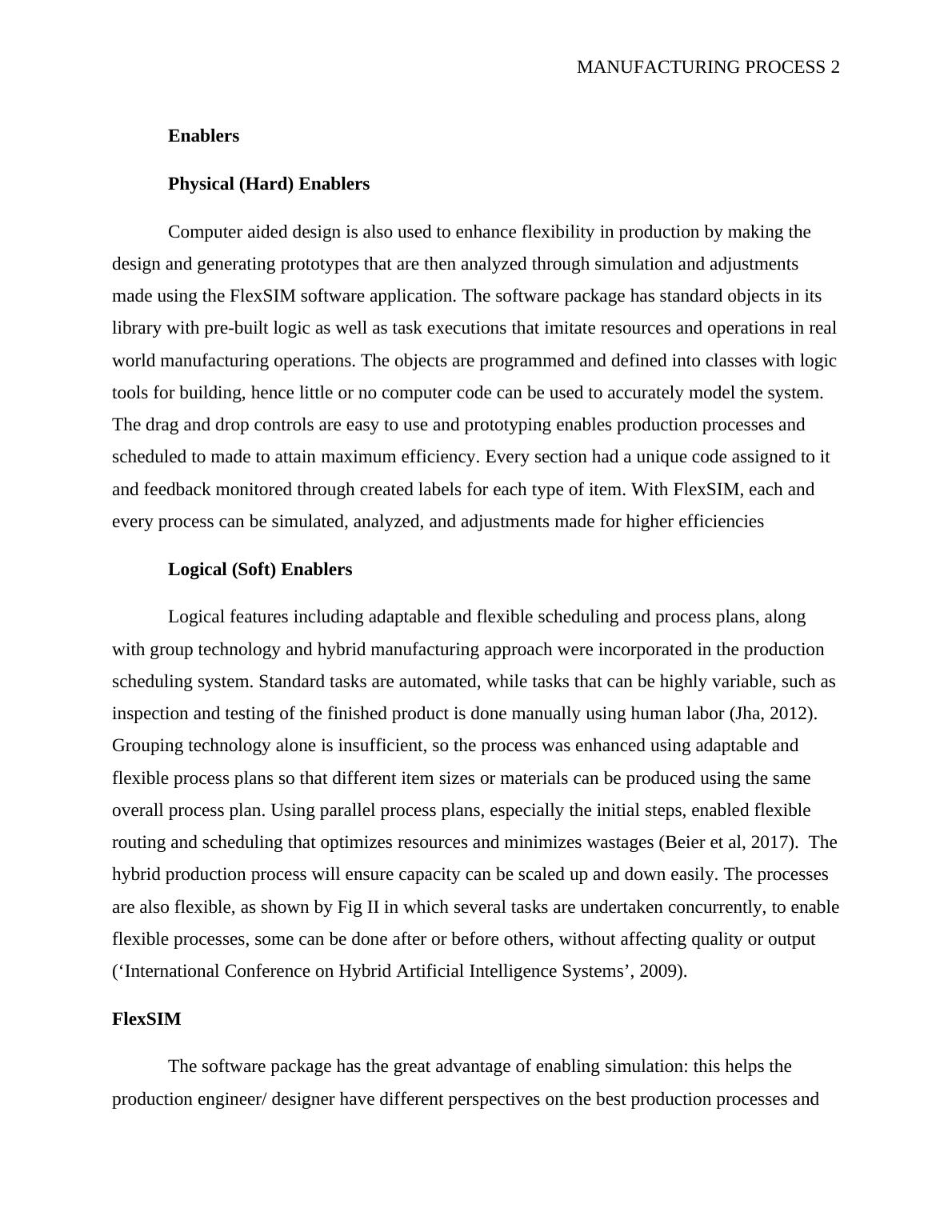 MANUFACTURING PROCESS 2

Enablers

Physical (Hard) Enablers

Computer aided design is also used to enhance flexibility in production by making the design and generating prototypes that are then analyzed through simulation and adjustments made using the FlexSIM software application. The software package has standard objects in its library with pre-built logic as well as task executions that imitate resources and operations in real world manufacturing operations. The objects are programmed and defined into classes with logic tools for building, hence little or no computer code can be used to accurately model the system. The drag and drop controls are easy to use and prototyping enables production processes and scheduled to made to attain maximum efficiency. Every section had a unique code assigned to it and feedback monitored through created labels for each type of item. With FlexSIM, each and every process can be simulated, analyzed, and adjustments made for higher efficiencies

Logical (Soft) Enablers

Logical features including adaptable and flexible scheduling and process plans, along with group technology and hybrid manufacturing approach were incorporated in the production scheduling system. Standard tasks are automated, while tasks that can be highly variable, such as inspection and testing of the finished product is done manually using human labor (Jha, 2012). Grouping technology alone is insufficient, so the process was enhanced using adaptable and flexible process plans so that different item sizes or materials can be produced using the same overall process plan. Using parallel process plans, especially the initial steps, enabled flexible routing and scheduling that optimizes resources and minimizes wastages (Beier et al, 2017). The hybrid production process will ensure capacity can be scaled up and down easily. The processes are also flexible, as shown by Fig II in which several tasks are undertaken concurrently, to enable flexible processes, some can be done after or before others, without affecting quality or output (‘International Conference on Hybrid Artificial Intelligence Systems’, 2009).

FlexSIM

The software package has the great advantage of enabling simulation: this helps the production engineer/ designer have different perspectives on the best production processes and